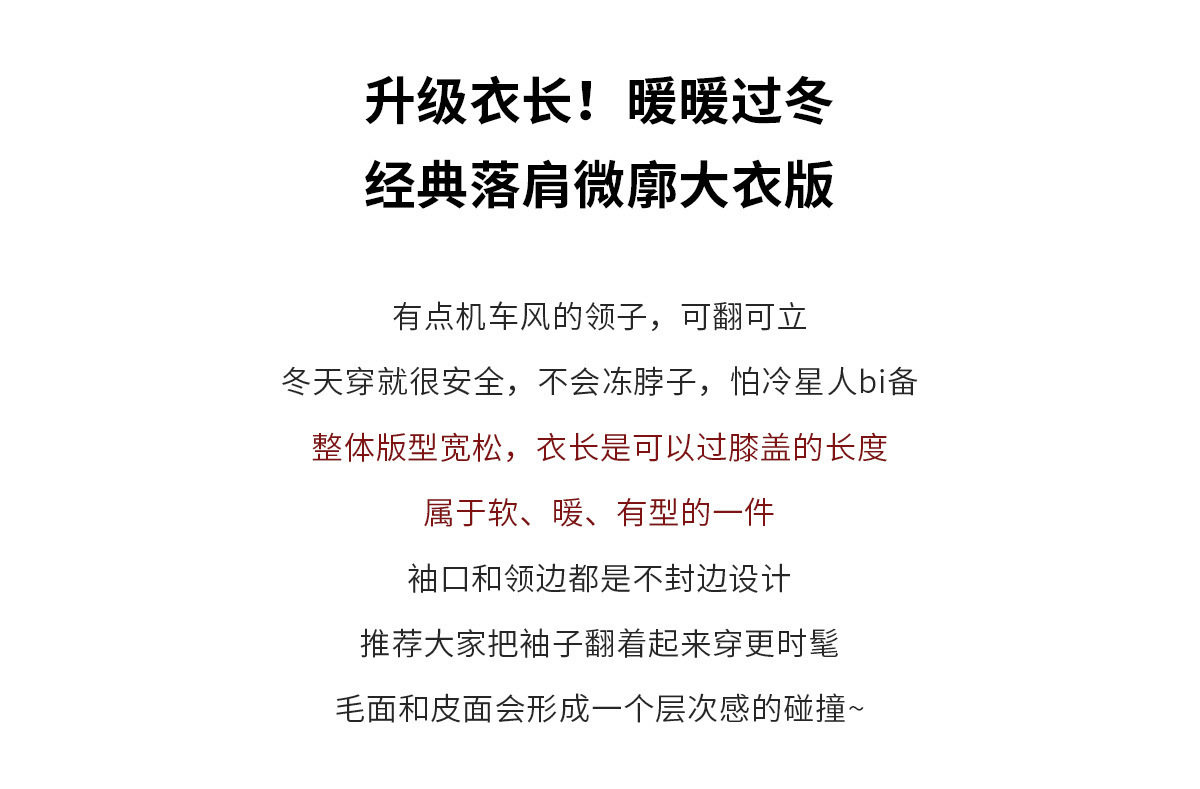 升级衣长！暖暖过冬
经典落肩微廓大衣版

有点机车风的领子，可翻可立

冬天穿就很安全，不会冻脖子，怕冷星人bi备

整体版型宽松，衣长是可以过膝盖的长度

属于软、暖、有型的一件

袖口和领边都是不封边设计

推荐大家把袖子翻着起来穿更时髦

毛面和皮面会形成一个层次感的碰撞~